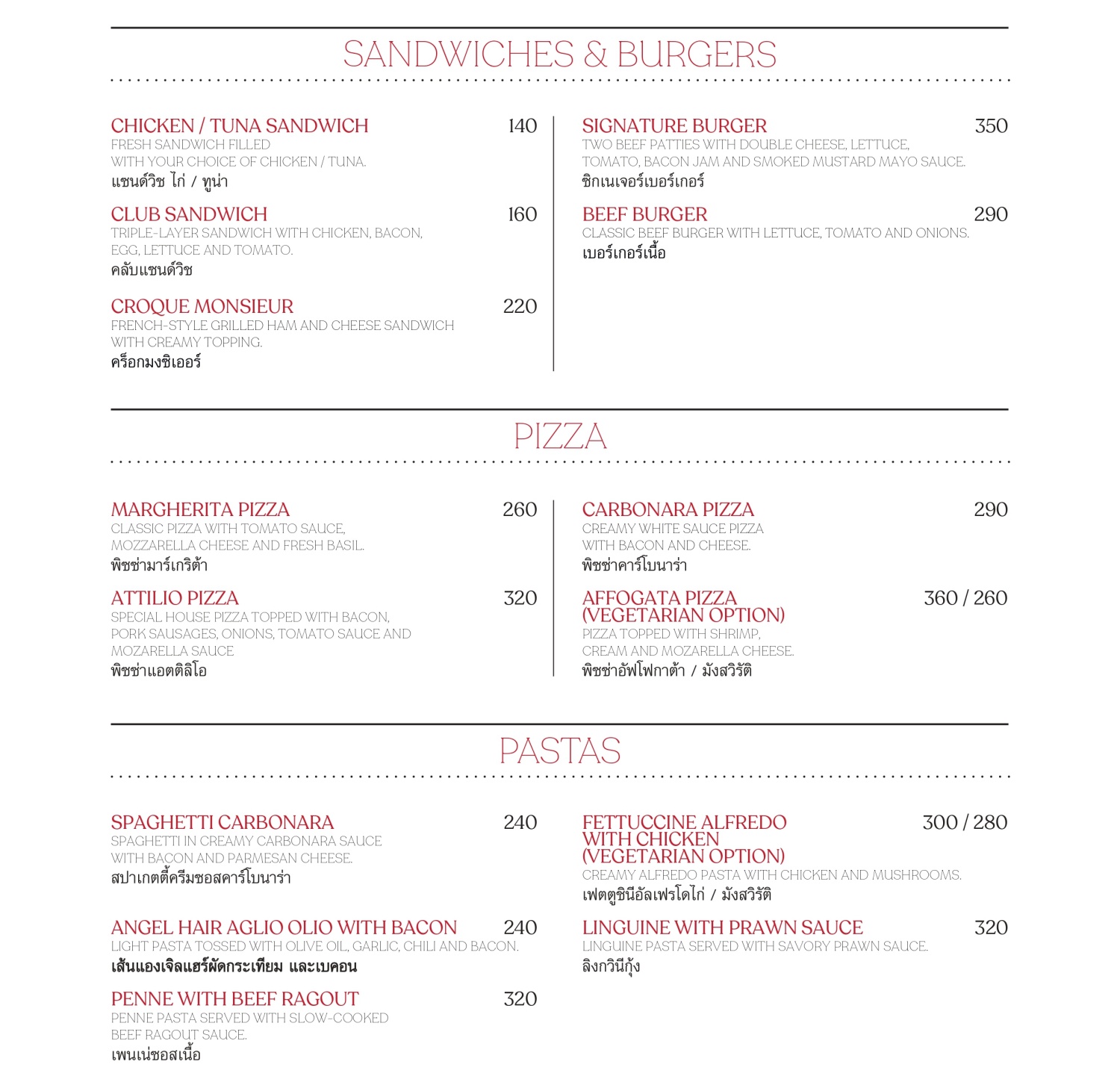 SANDWICHES & BURGERS

CHICKEN / TUNA SANDWICH 140
FRESH SANDWICH FILLED WITH YOUR CHOICE OF CHICKEN / TUNA.
แซนด์วิช ไก่ / ทูน่า

CLUB SANDWICH 160
TRIPLE-LAYER SANDWICH WITH CHICKEN, BACON, EGG, LETTUCE AND TOMATO.
คลับแซนด์วิช

CROQUE MONSIEUR 220
FRENCH-STYLE GRILLED HAM AND CHEESE SANDWICH WITH CREAMY TOPPING.
คร็อกมงซิเออร์

SIGNATURE BURGER 350
TWO BEEF PATTIES WITH DOUBLE CHEESE, LETTUCE, TOMATO, BACON JAM AND SMOKED MUSTARD MAYO SAUCE.
ซิกเนเจอร์เบอร์เกอร์

BEEF BURGER 290
CLASSIC BEEF BURGER WITH LETTUCE, TOMATO AND ONIONS.
เบอร์เกอร์เนื้อ

PIZZA

MARGHERITA PIZZA 260
CLASSIC PIZZA WITH TOMATO SAUCE, MOZZARELLA CHEESE AND FRESH BASIL.
พิซซ่ามาร์เกริต้า

ATTILIO PIZZA 320
SPECIAL HOUSE PIZZA TOPPED WITH BACON, PORK SAUSAGES, ONIONS, TOMATO SAUCE AND MOZARELLA SAUCE
พิซซ่าแอตติลิโอ

CARBONARA PIZZA 290
CREAMY WHITE SAUCE PIZZA WITH BACON AND CHEESE.
พิซซ่าคาร์โบนาร่า

AFFOGATA PIZZA (VEGETARIAN OPTION) 360 / 260
PIZZA TOPPED WITH SHRIMP, CREAM AND MOZARELLA CHEESE.
พิซซ่าอัฟโฟกาต้า / มังสวิรัติ

PASTAS

SPAGHETTI CARBONARA 240
SPAGHETTI IN CREAMY CARBONARA SAUCE WITH BACON AND PARMESAN CHEESE.
สปาเกตตี้ครีมซอสคาร์โบนาร่า

ANGEL HAIR AGLIO OLIO WITH BACON 240
LIGHT PASTA TOSSED WITH OLIVE OIL, GARLIC, CHILI AND BACON.
เส้นแองเจิลแฮร์ผัดกระเทียม และเบคอน

PENNE WITH BEEF RAGOUT 320
PENNE PASTA SERVED WITH SLOW-COOKED BEEF RAGOUT SAUCE.
เพนเน่ซอสเนื้อ

FETTUCCINE ALFREDO WITH CHICKEN (VEGETARIAN OPTION) 300 / 280
CREAMY ALFREDO PASTA WITH CHICKEN AND MUSHROOMS.
เฟตตูชินีอัลเฟรโดไก่ / มังสวิรัติ

LINGUINE WITH PRAWN SAUCE 320
LINGUINE PASTA SERVED WITH SAVORY PRAWN SAUCE.
ลิงกวินีกุ้ง